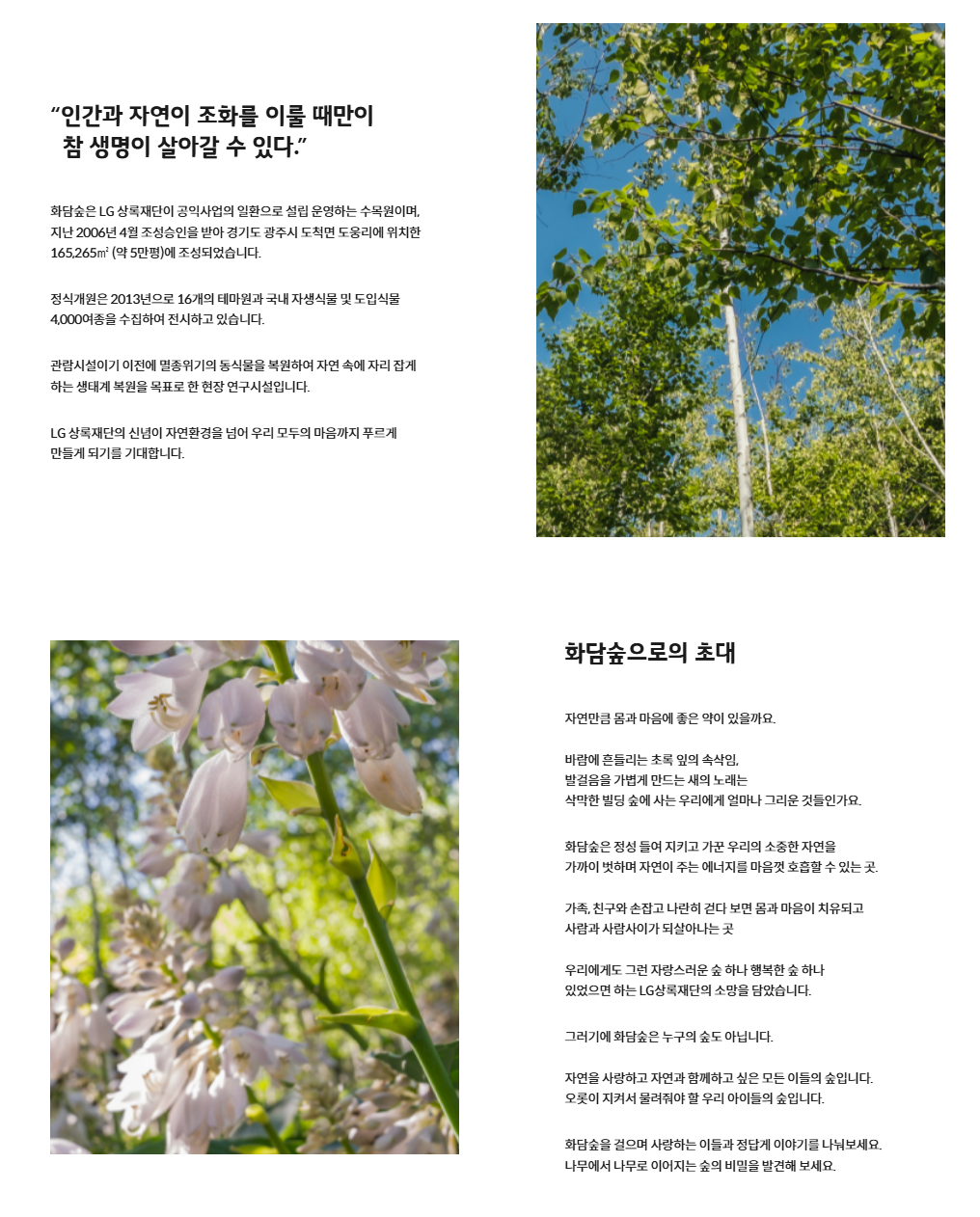 “인간과 자연이 조화를 이룰 때만이 참 생명이 살아갈 수 있다.”

화담숲은 LG 상록재단이 공익사업의 일환으로 설립 운영하는 수목원이며, 지난 2006년 4월 조성승인을 받아 경기도 광주시 도척면 도웅리에 위치한 165,265㎡ (약 5만평)에 조성되었습니다.

정식개원은 2013년으로 16개의 테마원과 국내 자생식물 및 도입식물 4,000여종을 수집하여 전시하고 있습니다.

관람시설이기 이전에 멸종위기의 동식물을 복원하여 자연 속에 자리 잡게 하는 생태계 복원을 목표로 한 현장 연구시설입니다.

LG 상록재단의 신념이 자연환경을 넘어 우리 모두의 마음까지 푸르게 만들게 되기를 기대합니다.

화담숲으로의 초대

자연만큼 몸과 마음에 좋은 약이 있을까요.

바람에 흔들리는 초록 잎의 속삭임,
발걸음을 가볍게 만드는 새의 노래는
삭막한 빌딩 숲에 사는 우리에게 얼마나 그리운 것들인가요.

화담숲은 정성 들여 지키고 가꾼 우리의 소중한 자연을
가까이 벗하며 자연이 주는 에너지를 마음껏 호흡할 수 있는 곳.

가족, 친구와 손잡고 나란히 걷다 보면 몸과 마음이 치유되고
사람과 사람사이가 되살아나는 곳

우리에게도 그런 자랑스러운 숲 하나 행복한 숲 하나
있었으면 하는 LG상록재단의 소망을 담았습니다.

그러기에 화담숲은 누구의 숲도 아닙니다.

자연을 사랑하고 자연과 함께하고 싶은 모든 이들의 숲입니다.
오롯이 지켜서 물려줘야 할 우리 아이들의 숲입니다.

화담숲을 걸으며 사랑하는 이들과 정답게 이야기를 나눠보세요.
나무에서 나무로 이어지는 숲의 비밀을 발견해 보세요.